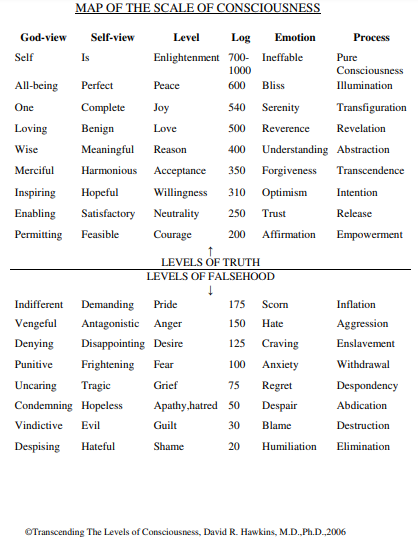 MAP OF THE SCALE OF CONSCIOUSNESS

| God-view | Self-view | Level | Log | Emotion | Process |
|---|---|---|---|---|---|
| Self | Is | Enlightenment | 700-1000 | Ineffable | Pure Consciousness |
| All-being | Perfect | Peace | 600 | Bliss | Illumination |
| One | Complete | Joy | 540 | Serenity | Transfiguration |
| Loving | Benign | Love | 500 | Reverence | Revelation |
| Wise | Meaningful | Reason | 400 | Understanding | Abstraction |
| Merciful | Harmonious | Acceptance | 350 | Forgiveness | Transcendence |
| Inspiring | Hopeful | Willingness | 310 | Optimism | Intention |
| Enabling | Satisfactory | Neutrality | 250 | Trust | Release |
| Permitting | Feasible | Courage | 200 | Affirmation | Empowerment |

↑
LEVELS OF TRUTH
LEVELS OF FALSEHOOD
↓

| | | | | | |
|---|---|---|---|---|---|
| Indifferent | Demanding | Pride | 175 | Scorn | Inflation |
| Vengeful | Antagonistic | Anger | 150 | Hate | Aggression |
| Denying | Disappointing | Desire | 125 | Craving | Enslavement |
| Punitive | Frightening | Fear | 100 | Anxiety | Withdrawal |
| Uncaring | Tragic | Grief | 75 | Regret | Despondency |
| Condemning | Hopeless | Apathy,hatred | 50 | Despair | Abdication |
| Vindictive | Evil | Guilt | 30 | Blame | Destruction |
| Despising | Hateful | Shame | 20 | Humiliation | Elimination |

©Transcending The Levels of Consciousness, David R. Hawkins, M.D.,Ph.D.,2006